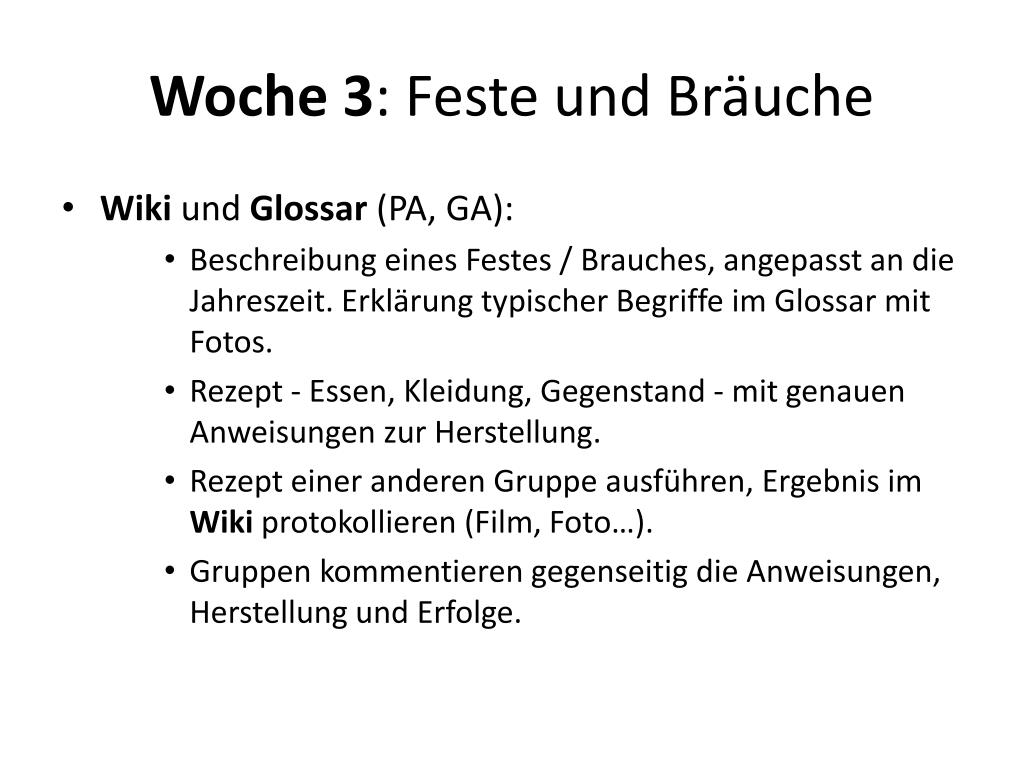 Woche 3: Feste und Bräuche

• Wiki und Glossar (PA, GA):
  • Beschreibung eines Festes / Brauches, angepasst an die Jahreszeit. Erklärung typischer Begriffe im Glossar mit Fotos.
  • Rezept - Essen, Kleidung, Gegenstand - mit genauen Anweisungen zur Herstellung.
  • Rezept einer anderen Gruppe ausführen, Ergebnis im Wiki protokollieren (Film, Foto…).
  • Gruppen kommentieren gegenseitig die Anweisungen, Herstellung und Erfolge.